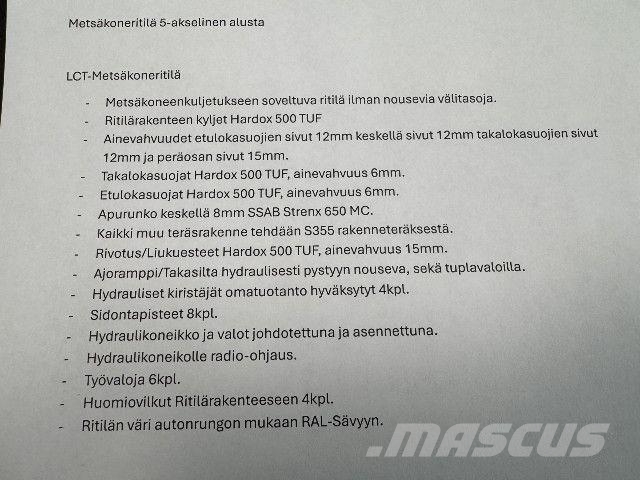 Metsäkoneritilä 5-akselinen alusta

LCT-Metsäkoneritilä

- Metsäkoneenkuljetukseen soveltuva ritilä ilman nousevia välitasoja.
- Ritilärakenteen kyljet Hardox 500 TUF
- Ainevahvuudet etulokasuojien sivut 12mm keskellä sivut 12mm takalokasuojien sivut 12mm ja peräosan sivut 15mm.
- Takalokasuojat Hardox 500 TUF, ainevahvuus 6mm.
- Etulokasuojat Hardox 500 TUF, ainevahvuus 6mm.
- Apurunko keskellä 8mm SSAB Strenx 650 MC.
- Kaikki muu teräsrakenne tehdään S355 rakenneteräksestä.
- Rivotus/Liukuesteet Hardox 500 TUF, ainevahvuus 15mm.
- Ajoramppi/Takasilta hydraulisesti pystyyn nouseva, sekä tuplavaloilla.
- Hydrauliset kiristäjät omatuotanto hyväksytyt 4kpl.
- Sidontapisteet 8kpl.
- Hydraulikoneikko ja valot johdotettuna ja asennettuna.
- Hydraulikoneikolle radio-ohjaus.
- Työvaloja 6kpl.
- Huomiovilkut Ritilärakenteeseen 4kpl.
- Ritilän väri autonrungon mukaan RAL-Sävyyn.

.MASCUS